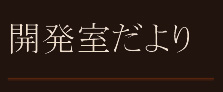 開発室だより